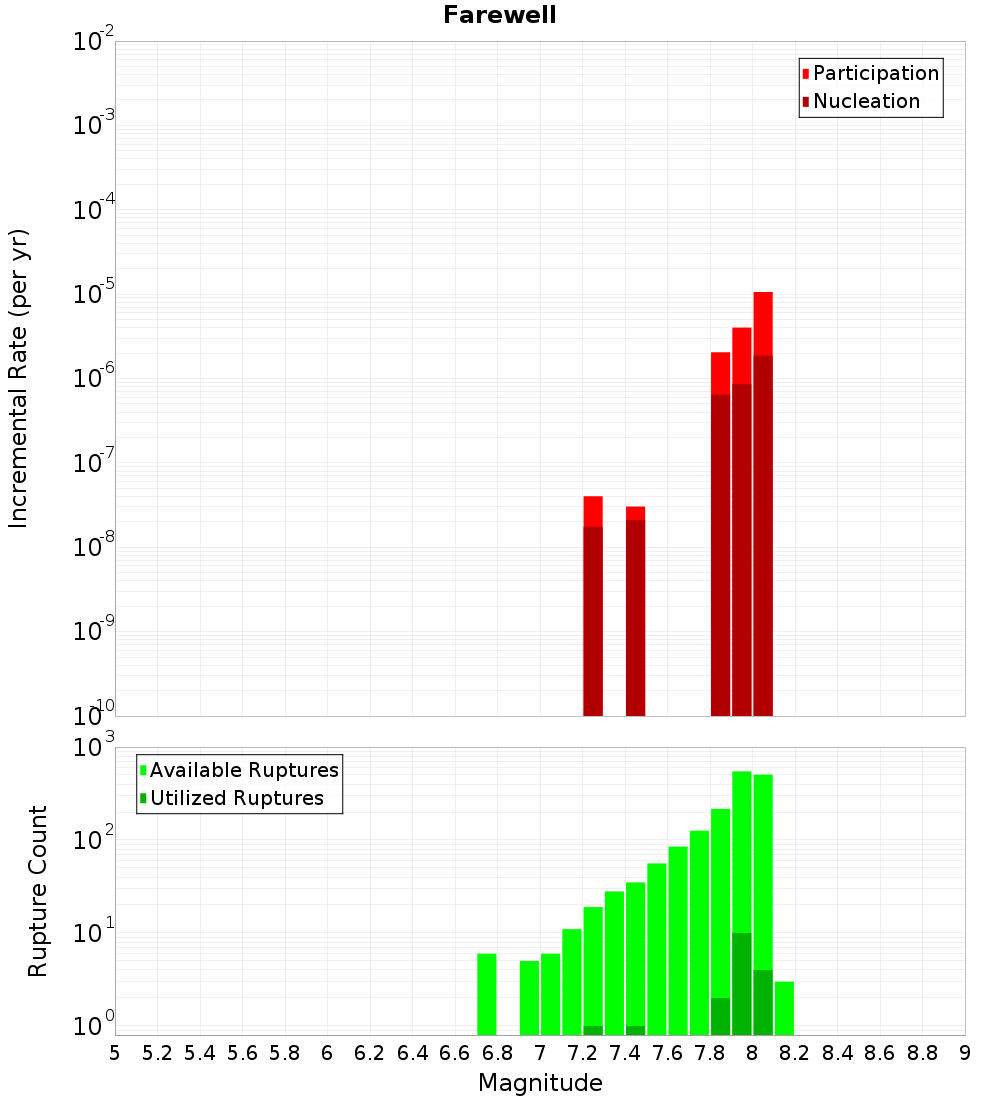 Farewell

Participation
Nucleation

Incremental Rate (per yr)

$10^{-2}$
$10^{-3}$
$10^{-4}$
$10^{-5}$
$10^{-6}$
$10^{-7}$
$10^{-8}$
$10^{-9}$
$10^{-10}$

Available Ruptures
Utilized Ruptures

Rupture Count

$10^{3}$
$10^{2}$
$10^{1}$
$10^{0}$

5 5.2 5.4 5.6 5.8 6 6.2 6.4 6.6 6.8 7 7.2 7.4 7.6 7.8 8 8.2 8.4 8.6 8.8 9

Magnitude